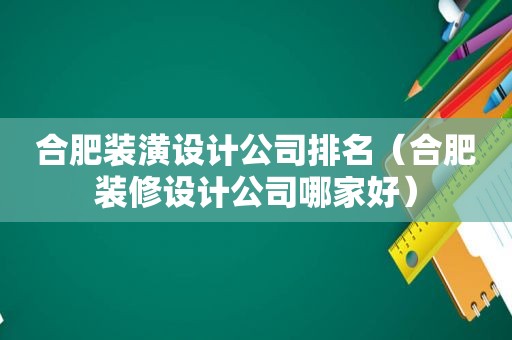 合肥装潢设计公司排名（合肥装修设计公司哪家好）